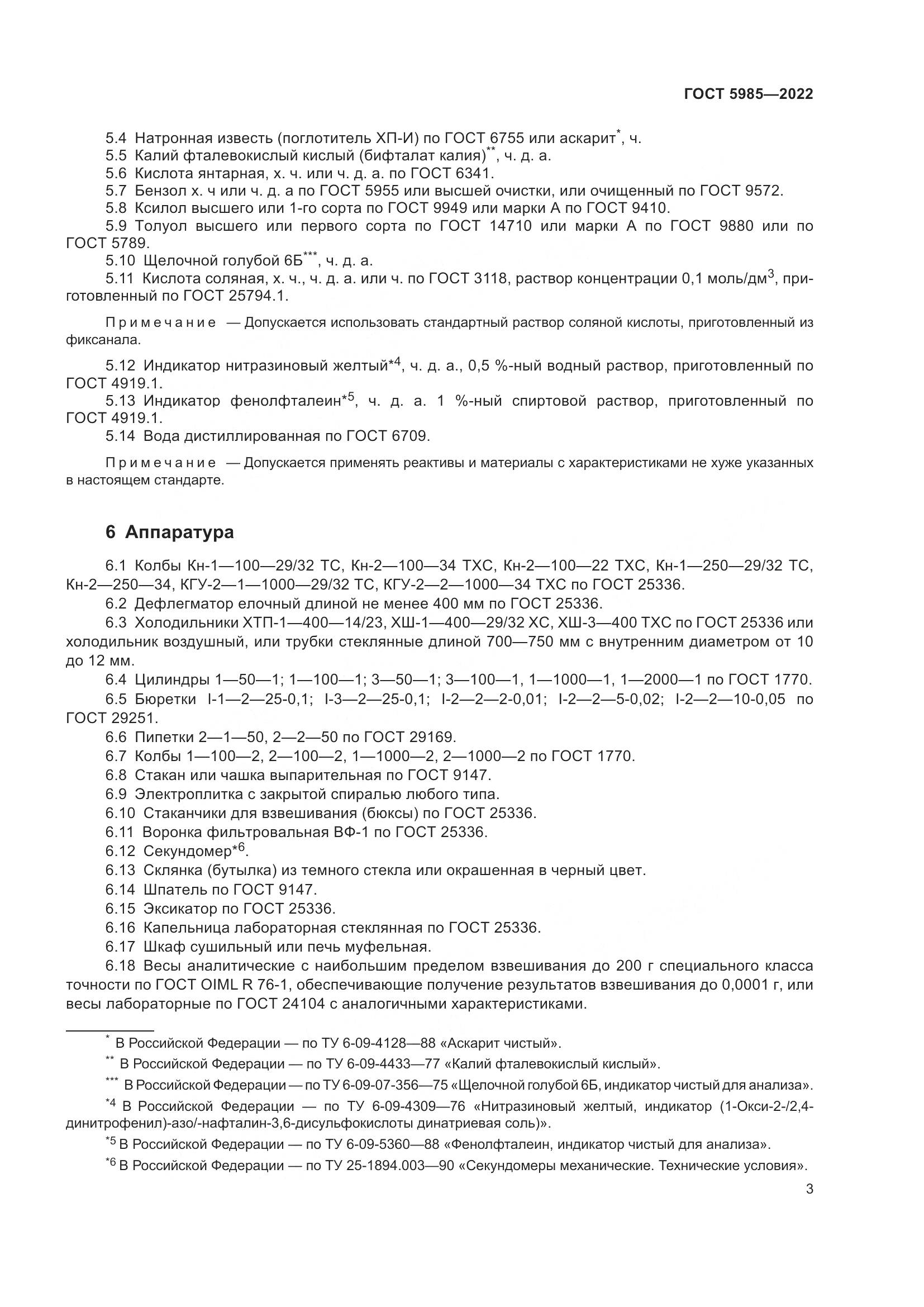 ГОСТ 5985—2022

5.4 Натронная известь (поглотитель ХП-И) по ГОСТ 6755 или аскарит$^{*}$, ч.
5.5 Калий фталевокислый кислый (бифталат калия)$^{**}$, ч. д. а.
5.6 Кислота янтарная, х. ч. или ч. д. а. по ГОСТ 6341.
5.7 Бензол х. ч или ч. д. а по ГОСТ 5955 или высшей очистки, или очищенный по ГОСТ 9572.
5.8 Ксилол высшего или 1-го сорта по ГОСТ 9949 или марки А по ГОСТ 9410.
5.9 Толуол высшего или первого сорта по ГОСТ 14710 или марки А по ГОСТ 9880 или по ГОСТ 5789.
5.10 Щелочной голубой 6Б$^{***}$, ч. д. а.
5.11 Кислота соляная, х. ч., ч. д. а. или ч. по ГОСТ 3118, раствор концентрации 0,1 моль/дм$^3$, приготовленный по ГОСТ 25794.1.

Примечание — Допускается использовать стандартный раствор соляной кислоты, приготовленный из фиксанала.

5.12 Индикатор нитразиновый желтый$^{*4}$, ч. д. а., 0,5 %-ный водный раствор, приготовленный по ГОСТ 4919.1.
5.13 Индикатор фенолфталеин$^{*5}$, ч. д. а. 1 %-ный спиртовой раствор, приготовленный по ГОСТ 4919.1.
5.14 Вода дистиллированная по ГОСТ 6709.

Примечание — Допускается применять реактивы и материалы с характеристиками не хуже указанных в настоящем стандарте.

6 Аппаратура

6.1 Колбы Кн-1—100—29/32 ТС, Кн-2—100—34 ТХС, Кн-2—100—22 ТХС, Кн-1—250—29/32 ТС, Кн-2—250—34, КГУ-2—1—1000—29/32 ТС, КГУ-2—2—1000—34 ТХС по ГОСТ 25336.
6.2 Дефлегматор елочный длиной не менее 400 мм по ГОСТ 25336.
6.3 Холодильники ХТП-1—400—14/23, ХШ-1—400—29/32 ХС, ХШ-3—400 ТХС по ГОСТ 25336 или холодильник воздушный, или трубки стеклянные длиной 700—750 мм с внутренним диаметром от 10 до 12 мм.
6.4 Цилиндры 1—50—1; 1—100—1; 3—50—1; 3—100—1, 1—1000—1, 1—2000—1 по ГОСТ 1770.
6.5 Бюретки I-1—2—25-0,1; I-3—2—25-0,1; I-2—2—2-0,01; I-2—2—5-0,02; I-2—2—10-0,05 по ГОСТ 29251.
6.6 Пипетки 2—1—50, 2—2—50 по ГОСТ 29169.
6.7 Колбы 1—100—2, 2—100—2, 1—1000—2, 2—1000—2 по ГОСТ 1770.
6.8 Стакан или чашка выпарительная по ГОСТ 9147.
6.9 Электроплитка с закрытой спиралью любого типа.
6.10 Стаканчики для взвешивания (бюксы) по ГОСТ 25336.
6.11 Воронка фильтровальная ВФ-1 по ГОСТ 25336.
6.12 Секундомер$^{*6}$.
6.13 Склянка (бутылка) из темного стекла или окрашенная в черный цвет.
6.14 Шпатель по ГОСТ 9147.
6.15 Эксикатор по ГОСТ 25336.
6.16 Капельница лабораторная стеклянная по ГОСТ 25336.
6.17 Шкаф сушильный или печь муфельная.
6.18 Весы аналитические с наибольшим пределом взвешивания до 200 г специального класса точности по ГОСТ OIML R 76-1, обеспечивающие получение результатов взвешивания до 0,0001 г, или весы лабораторные по ГОСТ 24104 с аналогичными характеристиками.

$^{*}$ В Российской Федерации — по ТУ 6-09-4128—88 «Аскарит чистый».
$^{**}$ В Российской Федерации — по ТУ 6-09-4433—77 «Калий фталевокислый кислый».
$^{***}$ В Российской Федерации — по ТУ 6-09-07-356—75 «Щелочной голубой 6Б, индикатор чистый для анализа».
$^{*4}$ В Российской Федерации — по ТУ 6-09-4309—76 «Нитразиновый желтый, индикатор (1-Окси-2-/2,4-динитрофенил)-азо/-нафталин-3,6-дисульфокислоты динатриевая соль)».
$^{*5}$ В Российской Федерации — по ТУ 6-09-5360—88 «Фенолфталеин, индикатор чистый для анализа».
$^{*6}$ В Российской Федерации — по ТУ 25-1894.003—90 «Секундомеры механические. Технические условия».

3